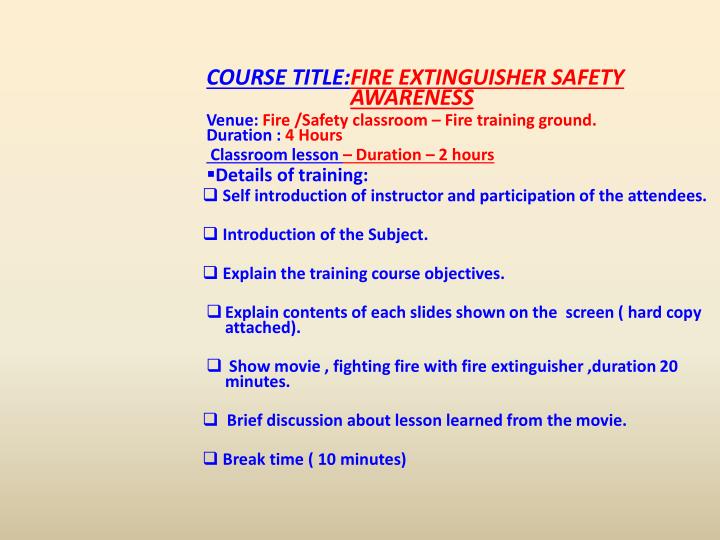 COURSE TITLE:FIRE EXTINGUISHER SAFETY AWARENESS

Venue: Fire /Safety classroom – Fire training ground.
Duration : 4 Hours
Classroom lesson – Duration – 2 hours

▪Details of training:

❑ Self introduction of instructor and participation of the attendees.

❑ Introduction of the Subject.

❑ Explain the training course objectives.

❑ Explain contents of each slides shown on the screen ( hard copy attached).

❑ Show movie , fighting fire with fire extinguisher ,duration 20 minutes.

❑ Brief discussion about lesson learned from the movie.

❑ Break time ( 10 minutes)